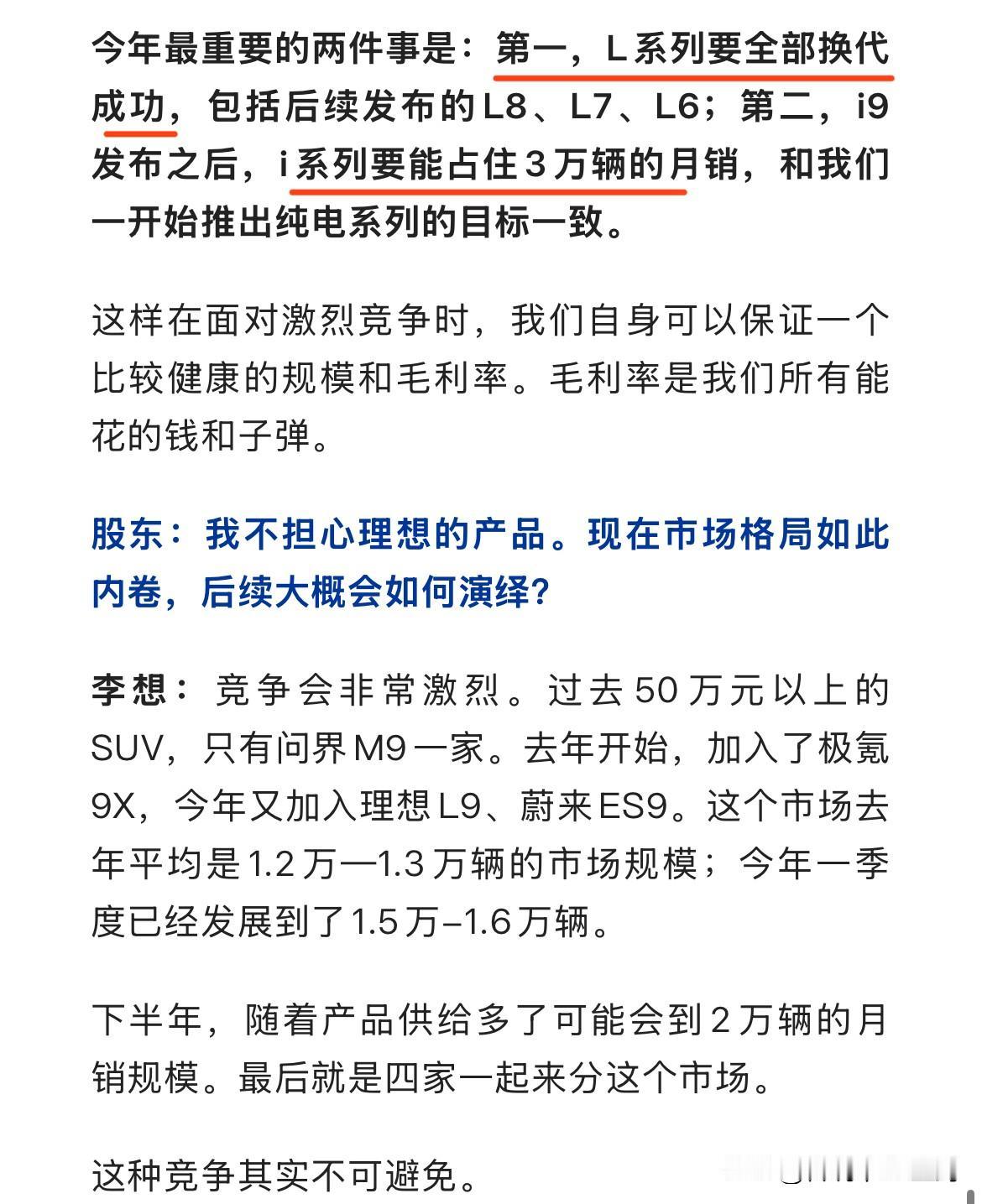 今年最重要的两件事是：第一，L系列要全部换代成功，包括后续发布的L8、L7、L6；第二，i9发布之后，i系列要能占住3万辆的月销，和我们一开始推出纯电系列的目标一致。

这样在面对激烈竞争时，我们自身可以保证一个比较健康的规模和毛利率。毛利率是我们所有能花的钱和子弹。

股东：我不担心理想的产品。现在市场格局如此内卷，后续大概会如何演绎？

李想：竞争会非常激烈。过去50万元以上的SUV，只有问界M9一家。去年开始，加入了极氪9X，今年又加入理想L9、蔚来ES9。这个市场去年平均是1.2万—1.3万辆的市场规模；今年一季度已经发展到了1.5万–1.6万辆。

下半年，随着产品供给多了可能会到2万辆的月销规模。最后就是四家一起来分这个市场。

这种竞争其实不可避免。